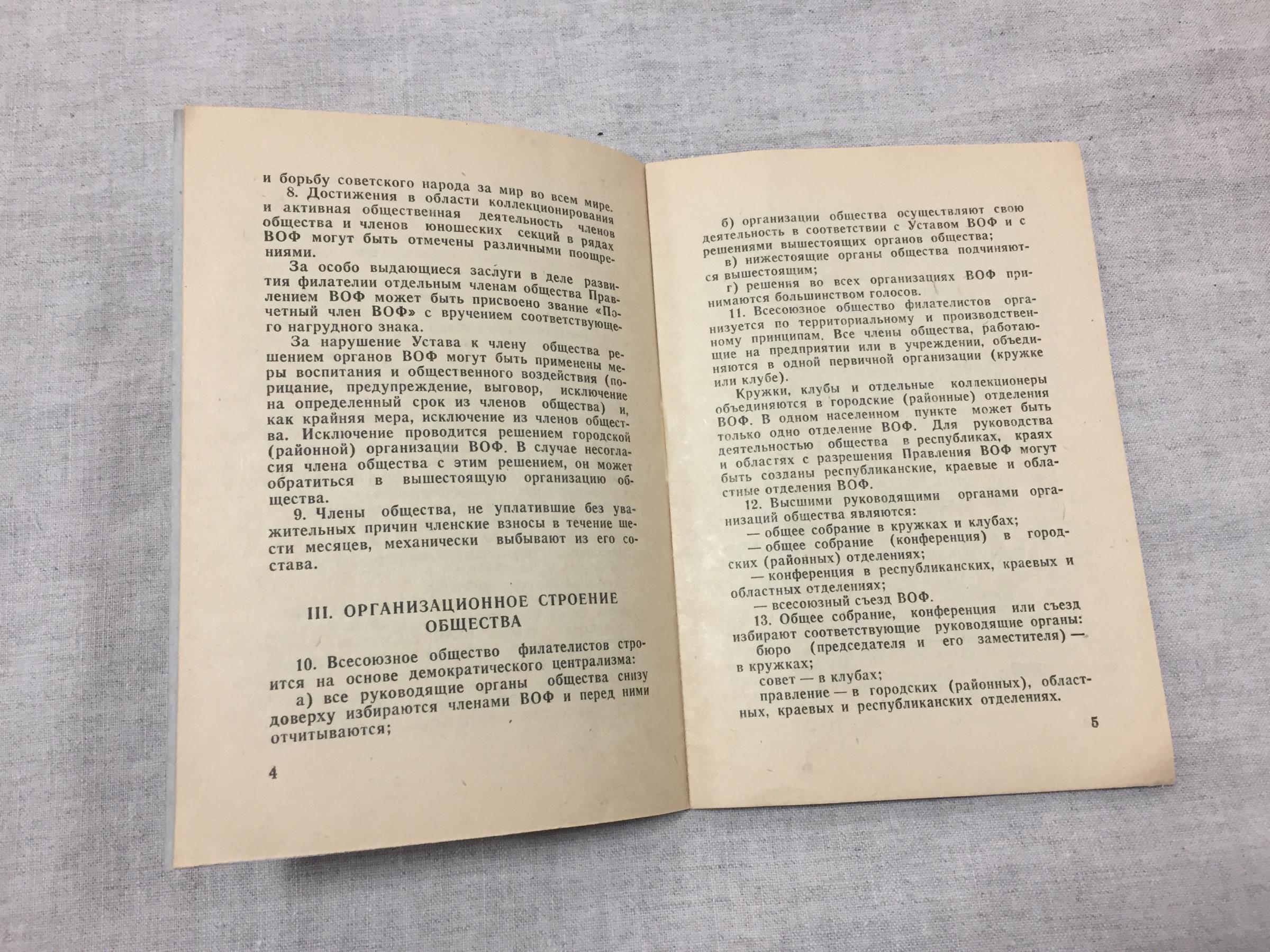 и борьбу советского народа за мир во всем мире.

8. Достижения в области коллекционирования и активная общественная деятельность членов общества и членов юношеских секций в рядах ВОФ могут быть отмечены различными поощрениями.

За особо выдающиеся заслуги в деле развития филателии отдельным членам общества Правлением ВОФ может быть присвоено звание «Почетный член ВОФ» с вручением соответствующего нагрудного знака.

За нарушение Устава к члену общества решением органов ВОФ могут быть применены меры воспитания и общественного воздействия (порицание, предупреждение, выговор, исключение на определенный срок из членов общества) и, как крайняя мера, исключение из членов общества. Исключение проводится решением городской (районной) организации ВОФ. В случае несогласия члена общества с этим решением, он может обратиться в вышестоящую организацию общества.

9. Члены общества, не уплатившие без уважительных причин членские взносы в течение шести месяцев, механически выбывают из его состава.

III. ОРГАНИЗАЦИОННОЕ СТРОЕНИЕ ОБЩЕСТВА

10. Всесоюзное общество филателистов строится на основе демократического централизма:

а) все руководящие органы общества снизу доверху избираются членами ВОФ и перед ними отчитываются;

4

б) организации общества осуществляют свою деятельность в соответствии с Уставом ВОФ и с решениями вышестоящих органов общества;

в) нижестоящие органы общества подчиняются вышестоящим;

г) решения во всех организациях ВОФ принимаются большинством голосов.

11. Всесоюзное общество филателистов организуется по территориальному и производственному принципам. Все члены общества, работающие на предприятии или в учреждении, объединяются в одной первичной организации (кружке или клубе).

Кружки, клубы и отдельные коллекционеры объединяются в городские (районные) отделения ВОФ. В одном населенном пункте может быть только одно отделение ВОФ. Для руководства деятельностью общества в республиках, краях и областях с разрешения Правления ВОФ могут быть созданы республиканские, краевые и областные отделения ВОФ.

12. Высшими руководящими органами организаций общества являются:

— общее собрание в кружках и клубах;

— общее собрание (конференция) в городских (районных) отделениях;

— конференция в республиканских, краевых и областных отделениях;

— всесоюзный съезд ВОФ.

13. Общее собрание, конференция или съезд избирают соответствующие руководящие органы:

бюро (председателя и его заместителя) — в кружках;

совет — в клубах;

правление — в городских (районных), областных, краевых и республиканских отделениях.

5